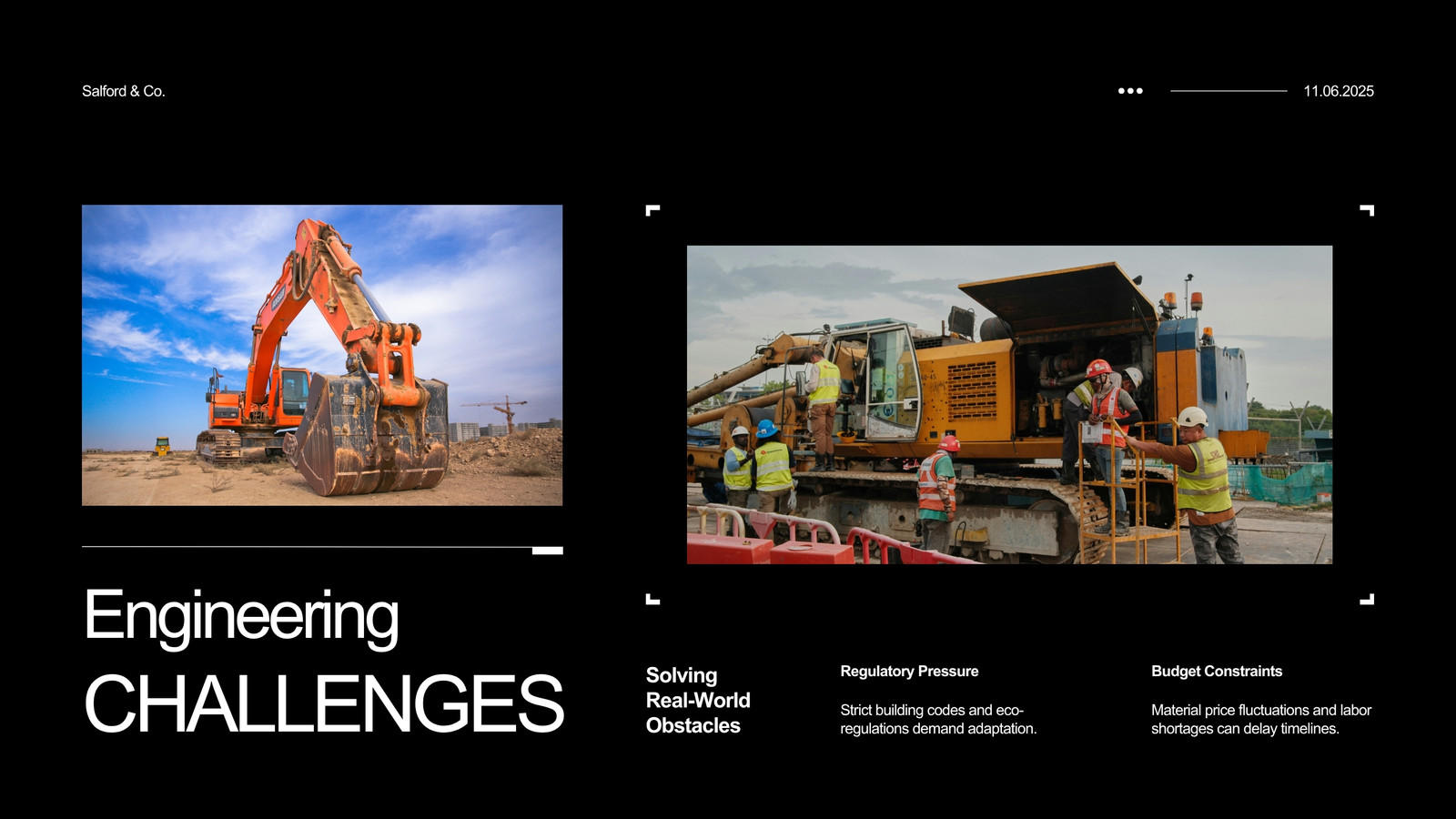 Salford & Co.

11.06.2025

Engineering
CHALLENGES

Solving
Real-World
Obstacles

Regulatory Pressure

Strict building codes and eco-regulations demand adaptation.

Budget Constraints

Material price fluctuations and labor shortages can delay timelines.